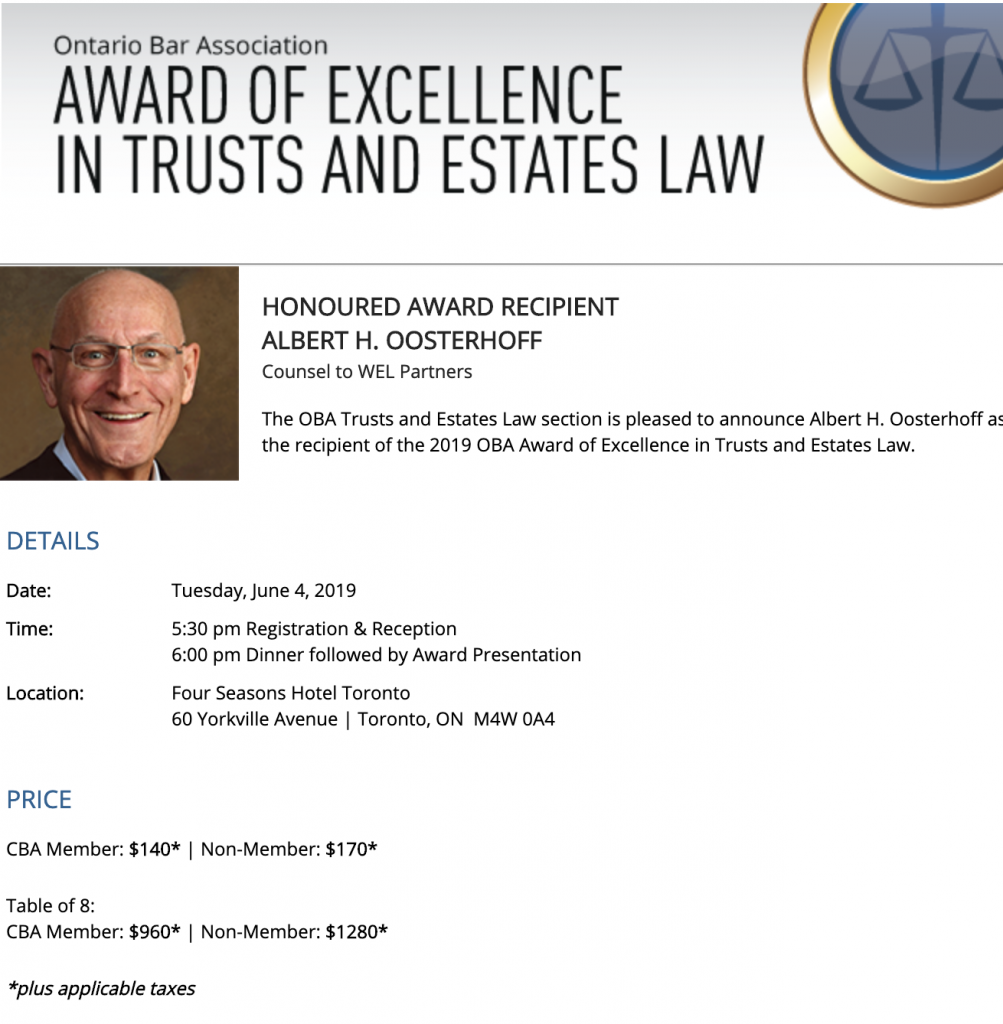 Ontario Bar Association
AWARD OF EXCELLENCE IN TRUSTS AND ESTATES LAW

HONOURED AWARD RECIPIENT
ALBERT H. OOSTERHOFF
Counsel to WEL Partners

The OBA Trusts and Estates Law section is pleased to announce Albert H. Oosterhoff as the recipient of the 2019 OBA Award of Excellence in Trusts and Estates Law.

DETAILS

Date: Tuesday, June 4, 2019

Time: 5:30 pm Registration & Reception
6:00 pm Dinner followed by Award Presentation

Location: Four Seasons Hotel Toronto
60 Yorkville Avenue | Toronto, ON M4W 0A4

PRICE

CBA Member: $140* | Non-Member: $170*

Table of 8:
CBA Member: $960* | Non-Member: $1280*

*plus applicable taxes